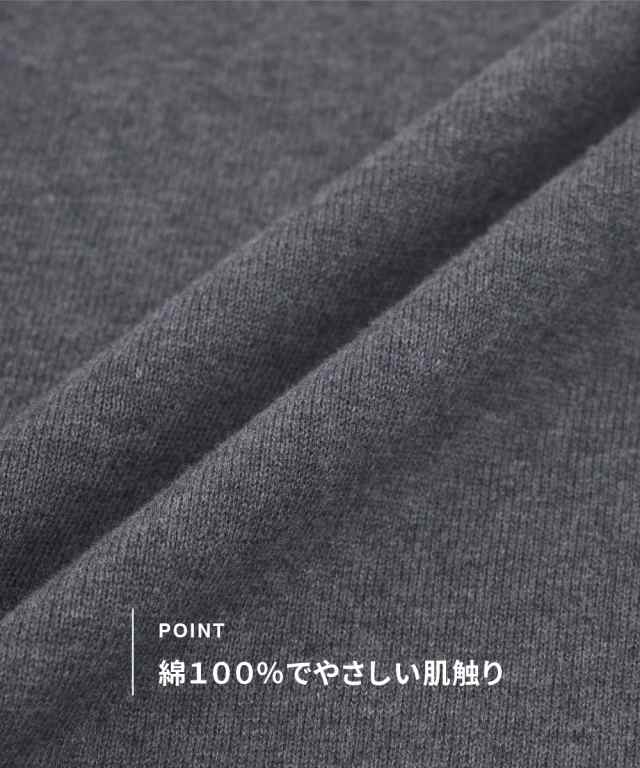 POINT
綿100%でやさしい肌触り